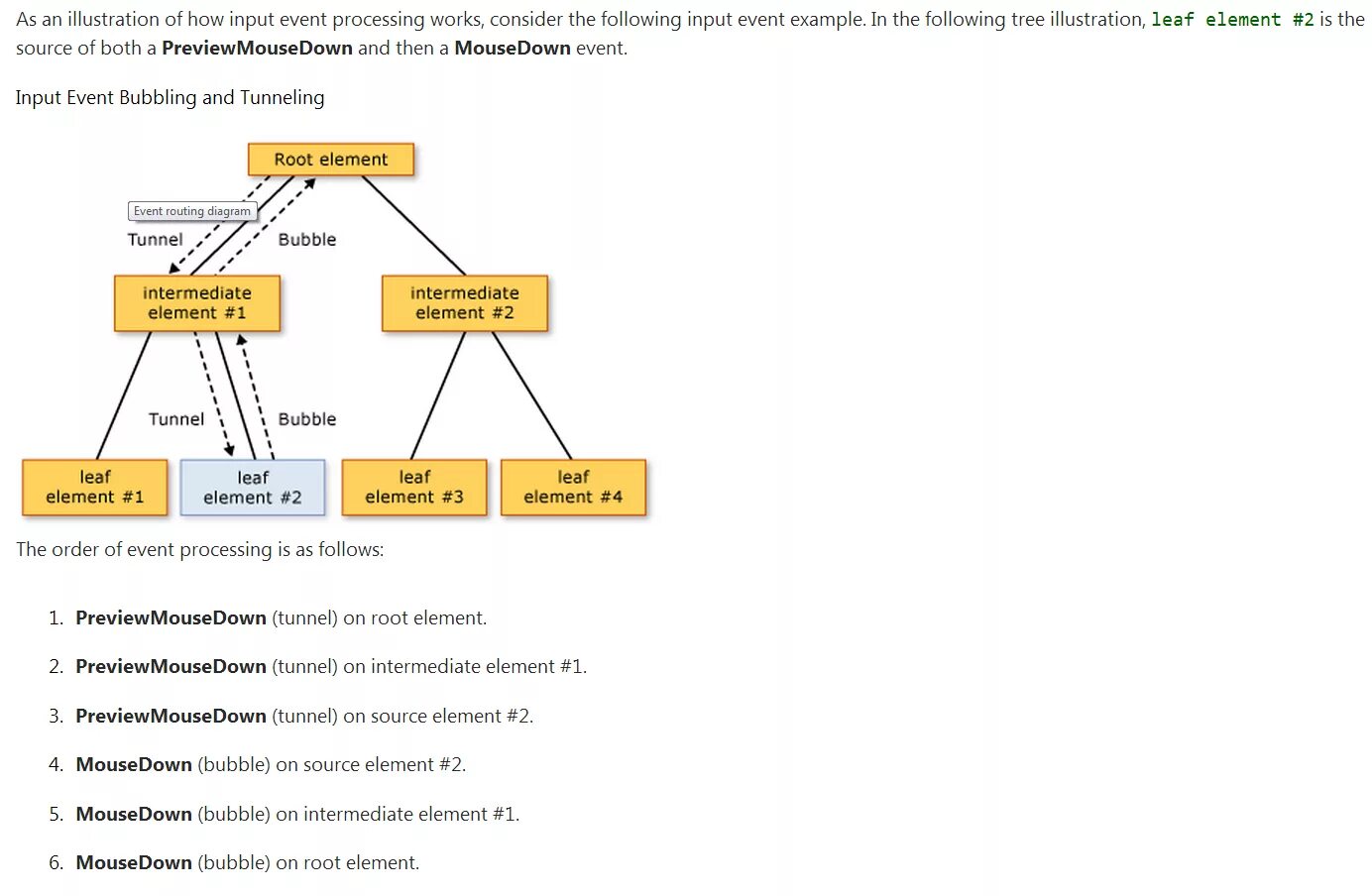 As an illustration of how input event processing works, consider the following input event example. In the following tree illustration, leaf element #2 is the source of both a PreviewMouseDown and then a MouseDown event.

Input Event Bubbling and Tunneling

Root element

Event routing diagram

Tunnel

Bubble

intermediate element #1

intermediate element #2

Tunnel

Bubble

leaf element #1

leaf element #2

leaf element #3

leaf element #4

The order of event processing is as follows:

1. PreviewMouseDown (tunnel) on root element.

2. PreviewMouseDown (tunnel) on intermediate element #1.

3. PreviewMouseDown (tunnel) on source element #2.

4. MouseDown (bubble) on source element #2.

5. MouseDown (bubble) on intermediate element #1.

6. MouseDown (bubble) on root element.